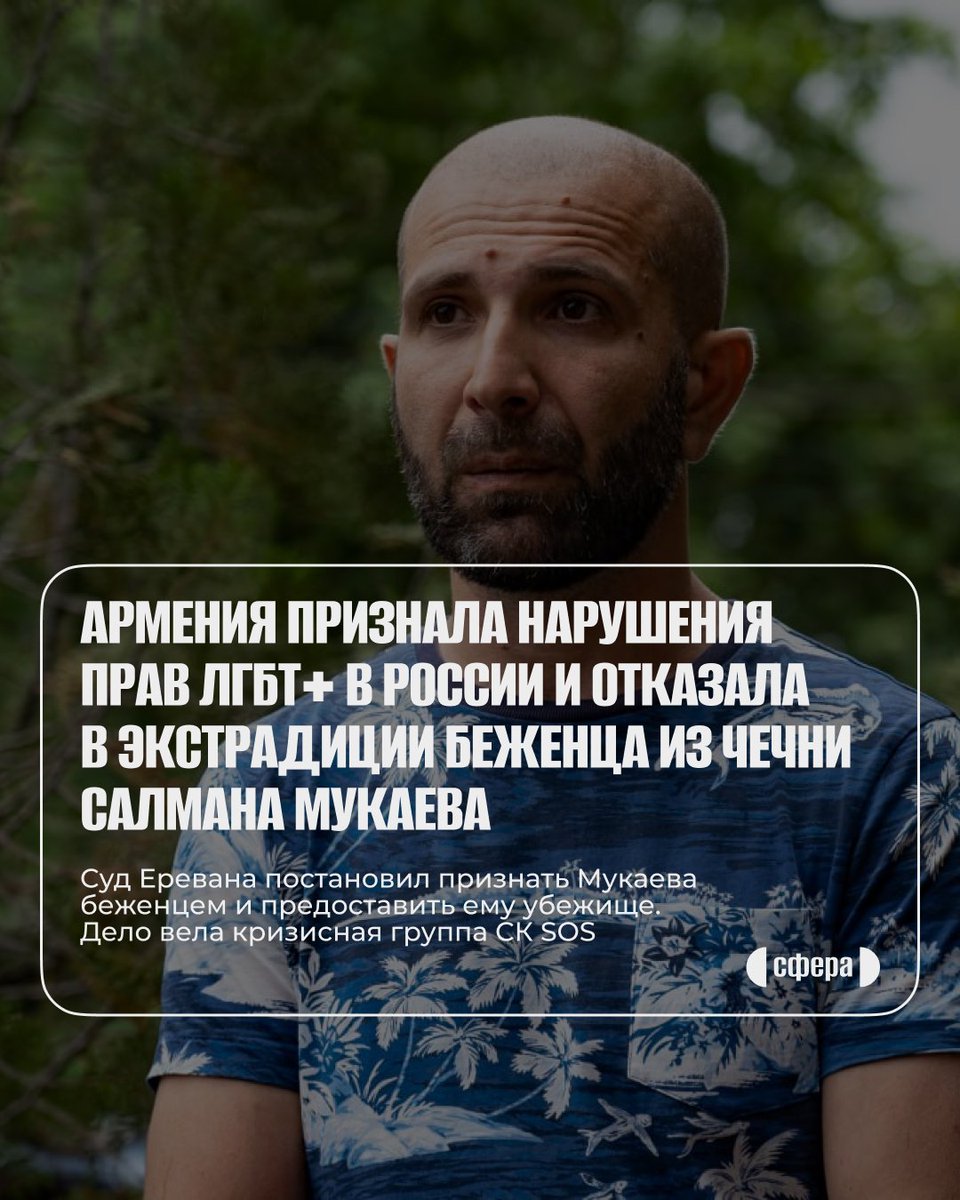 АРМЕНИЯ ПРИЗНАЛА НАРУШЕНИЯ ПРАВ ЛГБТ+ В РОССИИ И ОТКАЗАЛА В ЭКСТРАДИЦИИ БЕЖЕНЦА ИЗ ЧЕЧНИ САЛМАНА МУКАЕВА

Суд Еревана постановил признать Мукаева беженцем и предоставить ему убежище. Дело вела кризисная группа СК SOS

сфера